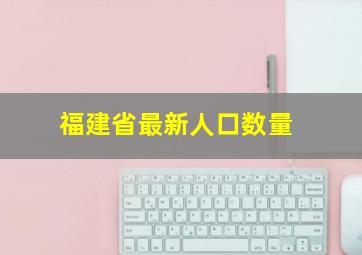 福建省最新人口数量